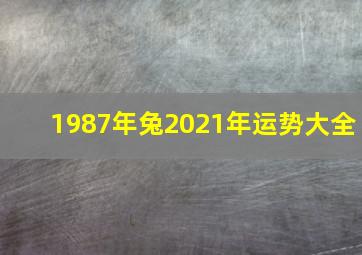 1987年兔2021年运势大全